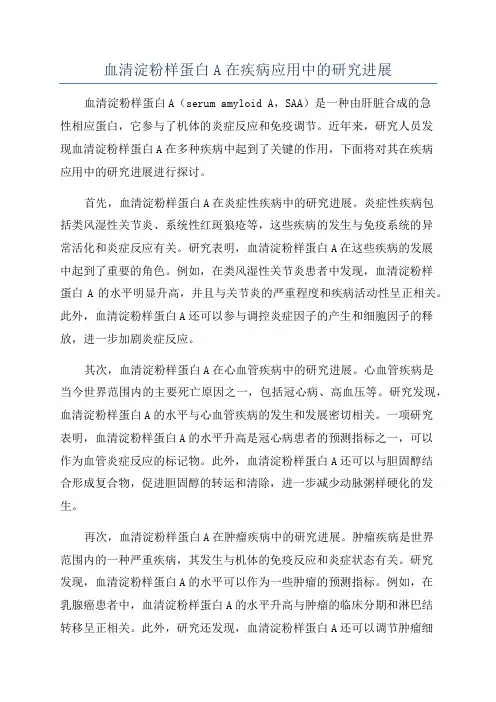 血清淀粉样蛋白 A 在疾病应用中的研究进展

血清淀粉样蛋白 A（serum amyloid A，SAA）是一种由肝脏合成的急性相应蛋白，它参与了机体的炎症反应和免疫调节。近年来，研究人员发现血清淀粉样蛋白 A 在多种疾病中起到了关键的作用，下面将对其在疾病应用中的研究进展进行探讨。

首先，血清淀粉样蛋白 A 在炎症性疾病中的研究进展。炎症性疾病包括类风湿性关节炎、系统性红斑狼疮等，这些疾病的发生与免疫系统的异常活化和炎症反应有关。研究表明，血清淀粉样蛋白 A 在这些疾病的发展中起到了重要的角色。例如，在类风湿性关节炎患者中发现，血清淀粉样蛋白 A 的水平明显升高，并且与关节炎的严重程度和疾病活动性呈正相关。此外，血清淀粉样蛋白 A 还可以参与调控炎症因子的产生和细胞因子的释放，进一步加剧炎症反应。

其次，血清淀粉样蛋白 A 在心血管疾病中的研究进展。心血管疾病是当今世界范围内的主要死亡原因之一，包括冠心病、高血压等。研究发现，血清淀粉样蛋白 A 的水平与心血管疾病的发生和发展密切相关。一项研究表明，血清淀粉样蛋白 A 的水平升高是冠心病患者的预测指标之一，可以作为血管炎症反应的标记物。此外，血清淀粉样蛋白 A 还可以与胆固醇结合形成复合物，促进胆固醇的转运和清除，进一步减少动脉粥样硬化的发生。

再次，血清淀粉样蛋白 A 在肿瘤疾病中的研究进展。肿瘤疾病是世界范围内的一种严重疾病，其发生与机体的免疫反应和炎症状态有关。研究发现，血清淀粉样蛋白 A 的水平可以作为一些肿瘤的预测指标。例如，在乳腺癌患者中，血清淀粉样蛋白 A 的水平升高与肿瘤的临床分期和淋巴结转移呈正相关。此外，研究还发现，血清淀粉样蛋白 A 还可以调节肿瘤细